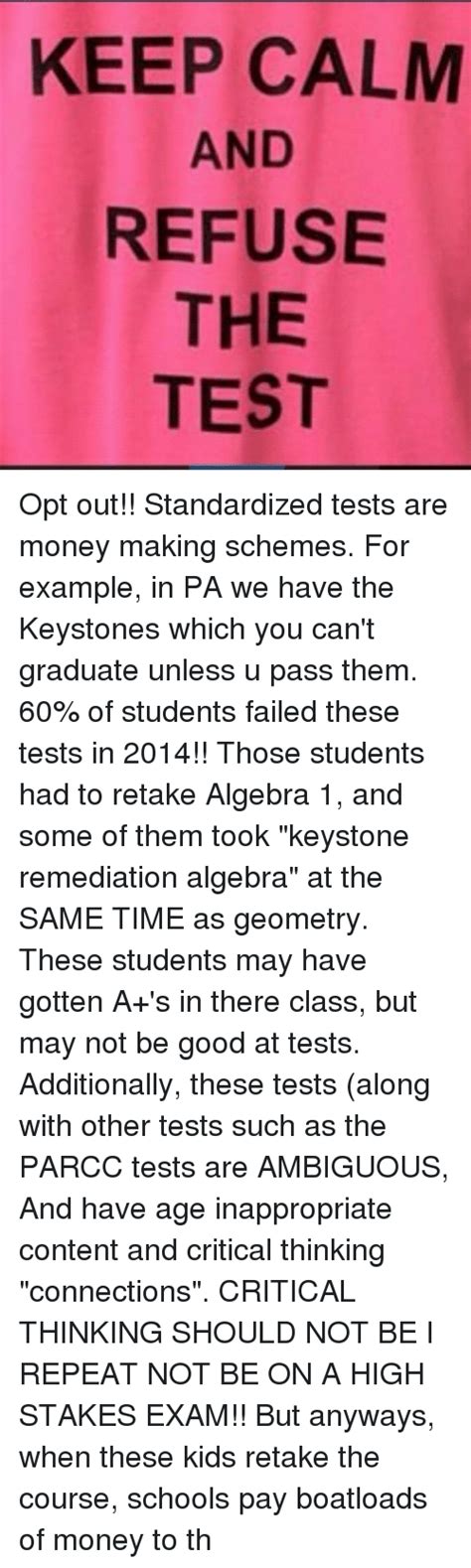 KEEP CALM
AND
REFUSE
THE
TEST

Opt out!! Standardized tests are money making schemes. For example, in PA we have the Keystones which you can't graduate unless u pass them. 60% of students failed these tests in 2014!! Those students had to retake Algebra 1, and some of them took "keystone remediation algebra" at the SAME TIME as geometry. These students may have gotten A+'s in there class, but may not be good at tests. Additionally, these tests (along with other tests such as the PARCC tests are AMBIGUOUS, And have age inappropriate content and critical thinking "connections". CRITICAL THINKING SHOULD NOT BE I REPEAT NOT BE ON A HIGH STAKES EXAM!! But anyways, when these kids retake the course, schools pay boatloads of money to th